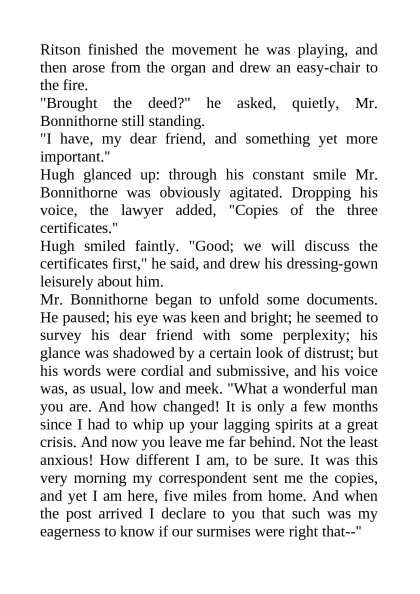 Ritson finished the movement he was playing, and then arose from the organ and drew an easy-chair to the fire.

"Brought the deed?" he asked, quietly, Mr. Bonnithorne still standing.

"I have, my dear friend, and something yet more important."

Hugh glanced up: through his constant smile Mr. Bonnithorne was obviously agitated. Dropping his voice, the lawyer added, "Copies of the three certificates."

Hugh smiled faintly. "Good; we will discuss the certificates first," he said, and drew his dressing-gown leisurely about him.

Mr. Bonnithorne began to unfold some documents. He paused; his eye was keen and bright; he seemed to survey his dear friend with some perplexity; his glance was shadowed by a certain look of distrust; but his words were cordial and submissive, and his voice was, as usual, low and meek. "What a wonderful man you are. And how changed! It is only a few months since I had to whip up your lagging spirits at a great crisis. And now you leave me far behind. Not the least anxious! How different I am, to be sure. It was this very morning my correspondent sent me the copies, and yet I am here, five miles from home. And when the post arrived I declare to you that such was my eagerness to know if our surmises were right that--"